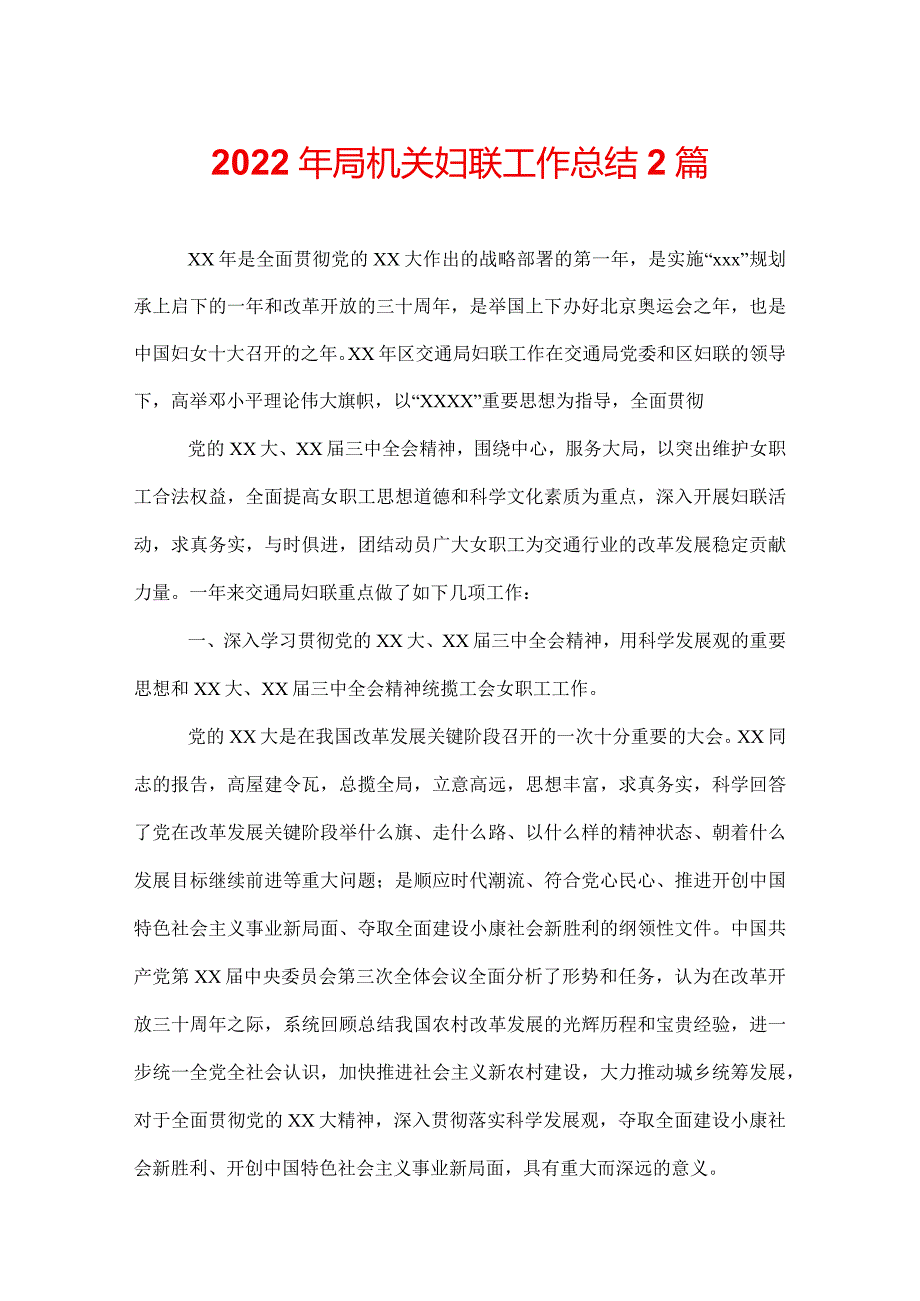 2022年局机关妇联工作总结2篇

XX年是全面贯彻党的XX大作出的战略部署的第一年，是实施“xxx”规划承上启下的一年和改革开放的三十周年，是举国上下办好北京奥运会之年，也是中国妇女十大召开的之年。XX年区交通局妇联工作在交通局党委和区妇联的领导下，高举邓小平理论伟大旗帜，以“XXXX”重要思想为指导，全面贯彻

党的XX大、XX届三中全会精神，围绕中心，服务大局，以突出维护女职工合法权益，全面提高女职工思想道德和科学文化素质为重点，深入开展妇联活动，求真务实，与时俱进，团结动员广大女职工为交通行业的改革发展稳定贡献力量。一年来交通局妇联重点做了如下几项工作：

一、深入学习贯彻党的XX大、XX届三中全会精神，用科学发展观的重要思想和XX大、XX届三中全会精神统揽工会女职工工作。

党的XX大是在我国改革发展关键阶段召开的一次十分重要的大会。XX同志的报告，高屋建令瓦，总揽全局，立意高远，思想丰富，求真务实，科学回答了党在改革发展关键阶段举什么旗、走什么路、以什么样的精神状态、朝着什么发展目标继续前进等重大问题；是顺应时代潮流、符合党心民心、推进开创中国特色社会主义事业新局面、夺取全面建设小康社会新胜利的纲领性文件。中国共产党第XX届中央委员会第三次全体会议全面分析了形势和任务，认为在改革开放三十周年之际，系统回顾总结我国农村改革发展的光辉历程和宝贵经验，进一步统一全党全社会认识，加快推进社会主义新农村建设，大力推动城乡统筹发展，对于全面贯彻党的XX大精神，深入贯彻落实科学发展观，夺取全面建设小康社会新胜利、开创中国特色社会主义事业新局面，具有重大而深远的意义。